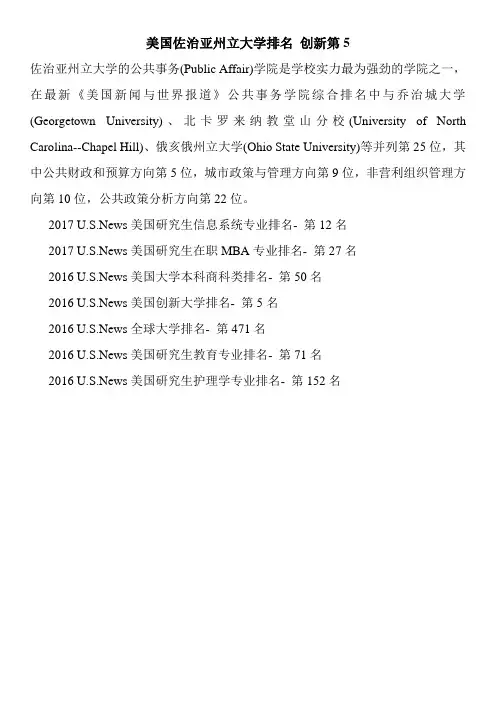 美国佐治亚州立大学排名 创新第 5

佐治亚州立大学的公共事务(Public Affair)学院是学校实力最为强劲的学院之一，在最新《美国新闻与世界报道》公共事务学院综合排名中与乔治城大学(Georgetown University)、北卡罗来纳教堂山分校(University of North Carolina--Chapel Hill)、俄亥俄州立大学(Ohio State University)等并列第 25 位，其中公共财政和预算方向第 5 位，城市政策与管理方向第 9 位，非营利组织管理方向第 10 位，公共政策分析方向第 22 位。

2017 U.S.News 美国研究生信息系统专业排名- 第 12 名

2017 U.S.News 美国研究生在职 MBA 专业排名- 第 27 名

2016 U.S.News 美国大学本科商科类排名- 第 50 名

2016 U.S.News 美国创新大学排名- 第 5 名

2016 U.S.News 全球大学排名- 第 471 名

2016 U.S.News 美国研究生教育专业排名- 第 71 名

2016 U.S.News 美国研究生护理学专业排名- 第 152 名